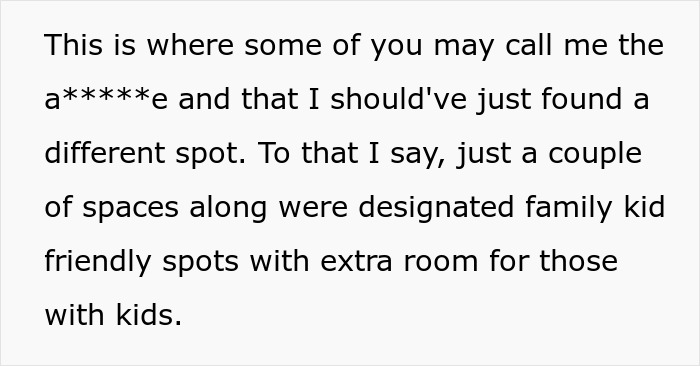 This is where some of you may call me the a*****e and that I should've just found a different spot. To that I say, just a couple of spaces along were designated family kid friendly spots with extra room for those with kids.